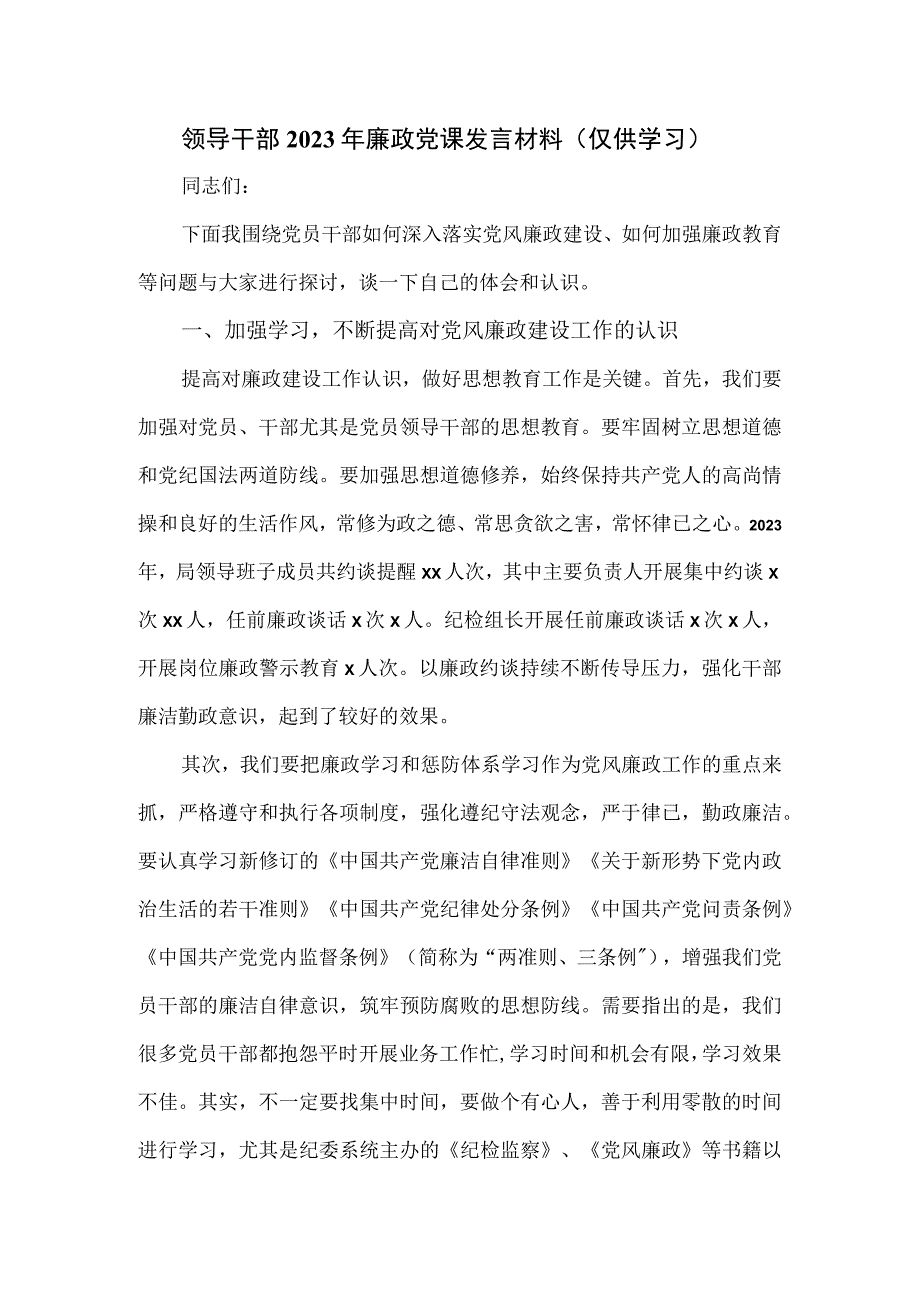 领导干部2023年廉政党课发言材料（仅供学习）

同志们：

下面我围绕党员干部如何深入落实党风廉政建设、如何加强廉政教育等问题与大家进行探讨，谈一下自己的体会和认识。

一、加强学习，不断提高对党风廉政建设工作的认识

提高对廉政建设工作认识，做好思想教育工作是关键。首先，我们要加强对党员、干部尤其是党员领导干部的思想教育。要牢固树立思想道德和党纪国法两道防线。要加强思想道德修养，始终保持共产党人的高尚情操和良好的生活作风，常修为政之德、常思贪欲之害，常怀律已之心。2023年，局领导班子成员共约谈提醒xx人次，其中主要负责人开展集中约谈x次xx人，任前廉政谈话x次x人。纪检组长开展任前廉政谈话x次x人，开展岗位廉政警示教育x人次。以廉政约谈持续不断传导压力，强化干部廉洁勤政意识，起到了较好的效果。

其次，我们要把廉政学习和惩防体系学习作为党风廉政工作的重点来抓，严格遵守和执行各项制度，强化遵纪守法观念，严于律已，勤政廉洁。要认真学习新修订的《中国共产党廉洁自律准则》《关于新形势下党内政治生活的若干准则》《中国共产党纪律处分条例》《中国共产党问责条例》《中国共产党党内监督条例》（简称为“两准则、三条例”），增强我们党员干部的廉洁自律意识，筑牢预防腐败的思想防线。需要指出的是，我们很多党员干部都抱怨平时开展业务工作忙,学习时间和机会有限,学习效果不佳。其实，不一定要找集中时间，要做个有心人，善于利用零散的时间进行学习，尤其是纪委系统主办的《纪检监察》、《党风廉政》等书籍以